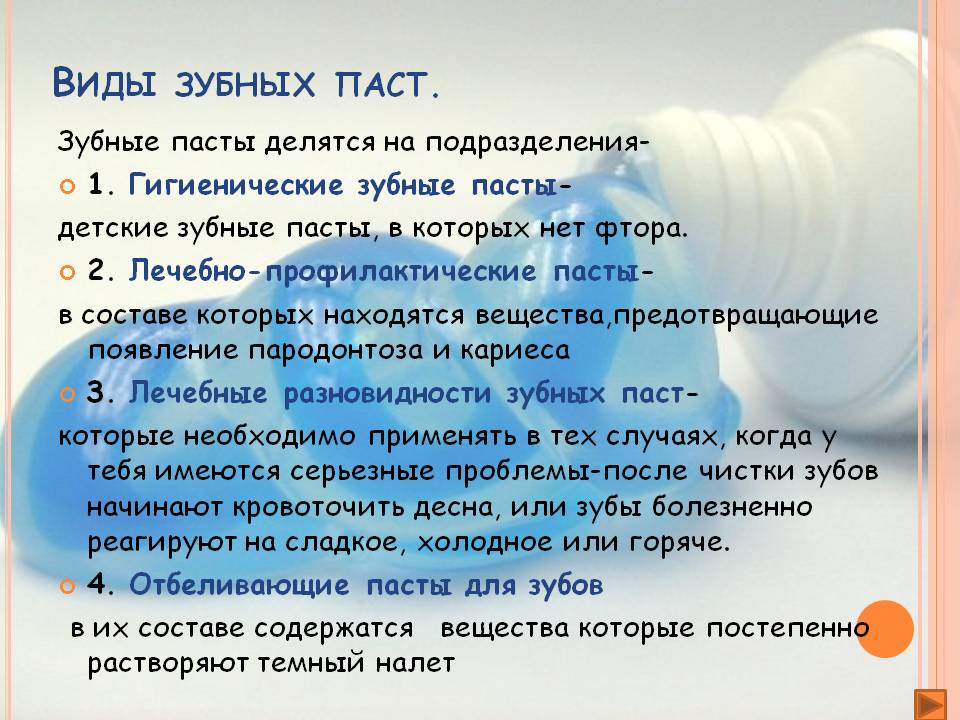 Виды зубных паст.

Зубные пасты делятся на подразделения-

1. Гигиенические зубные пасты-

детские зубные пасты, в которых нет фтора.

2. Лечебно-профилактические пасты-

в составе которых находятся вещества,предотвращающие появление пародонтоза и кариеса

3. Лечебные разновидности зубных паст-

которые необходимо применять в тех случаях, когда у тебя имеются серьезные проблемы-после чистки зубов начинают кровоточить десна, или зубы болезненно реагируют на сладкое, холодное или горяче.

4. Отбеливающие пасты для зубов

в их составе содержатся вещества которые постепенно растворяют темный налет